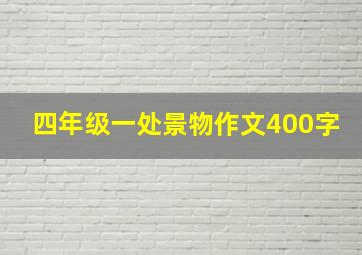 四年级一处景物作文400字